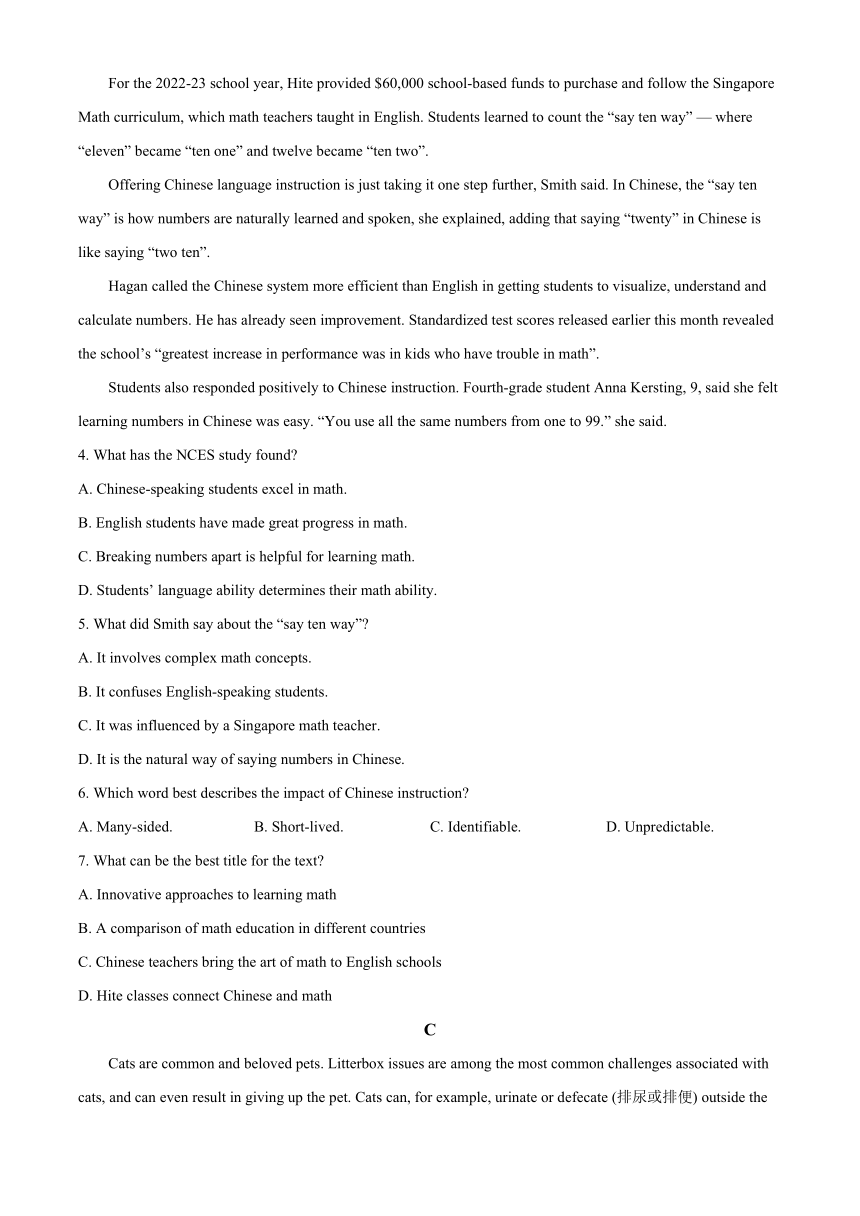 For the 2022-23 school year, Hite provided $60,000 school-based funds to purchase and follow the Singapore Math curriculum, which math teachers taught in English. Students learned to count the “say ten way” — where “eleven” became “ten one” and twelve became “ten two”.

Offering Chinese language instruction is just taking it one step further, Smith said. In Chinese, the “say ten way” is how numbers are naturally learned and spoken, she explained, adding that saying “twenty” in Chinese is like saying “two ten”.

Hagan called the Chinese system more efficient than English in getting students to visualize, understand and calculate numbers. He has already seen improvement. Standardized test scores released earlier this month revealed the school’s “greatest increase in performance was in kids who have trouble in math”.

Students also responded positively to Chinese instruction. Fourth-grade student Anna Kersting, 9, said she felt learning numbers in Chinese was easy. “You use all the same numbers from one to 99.” she said.

4. What has the NCES study found?

A. Chinese-speaking students excel in math.

B. English students have made great progress in math.

C. Breaking numbers apart is helpful for learning math.

D. Students’ language ability determines their math ability.

5. What did Smith say about the “say ten way”?

A. It involves complex math concepts.

B. It confuses English-speaking students.

C. It was influenced by a Singapore math teacher.

D. It is the natural way of saying numbers in Chinese.

6. Which word best describes the impact of Chinese instruction?

A. Many-sided. B. Short-lived. C. Identifiable. D. Unpredictable.

7. What can be the best title for the text?

A. Innovative approaches to learning math

B. A comparison of math education in different countries

C. Chinese teachers bring the art of math to English schools

D. Hite classes connect Chinese and math

C

Cats are common and beloved pets. Litterbox issues are among the most common challenges associated with cats, and can even result in giving up the pet. Cats can, for example, urinate or defecate (排尿或排便) outside the